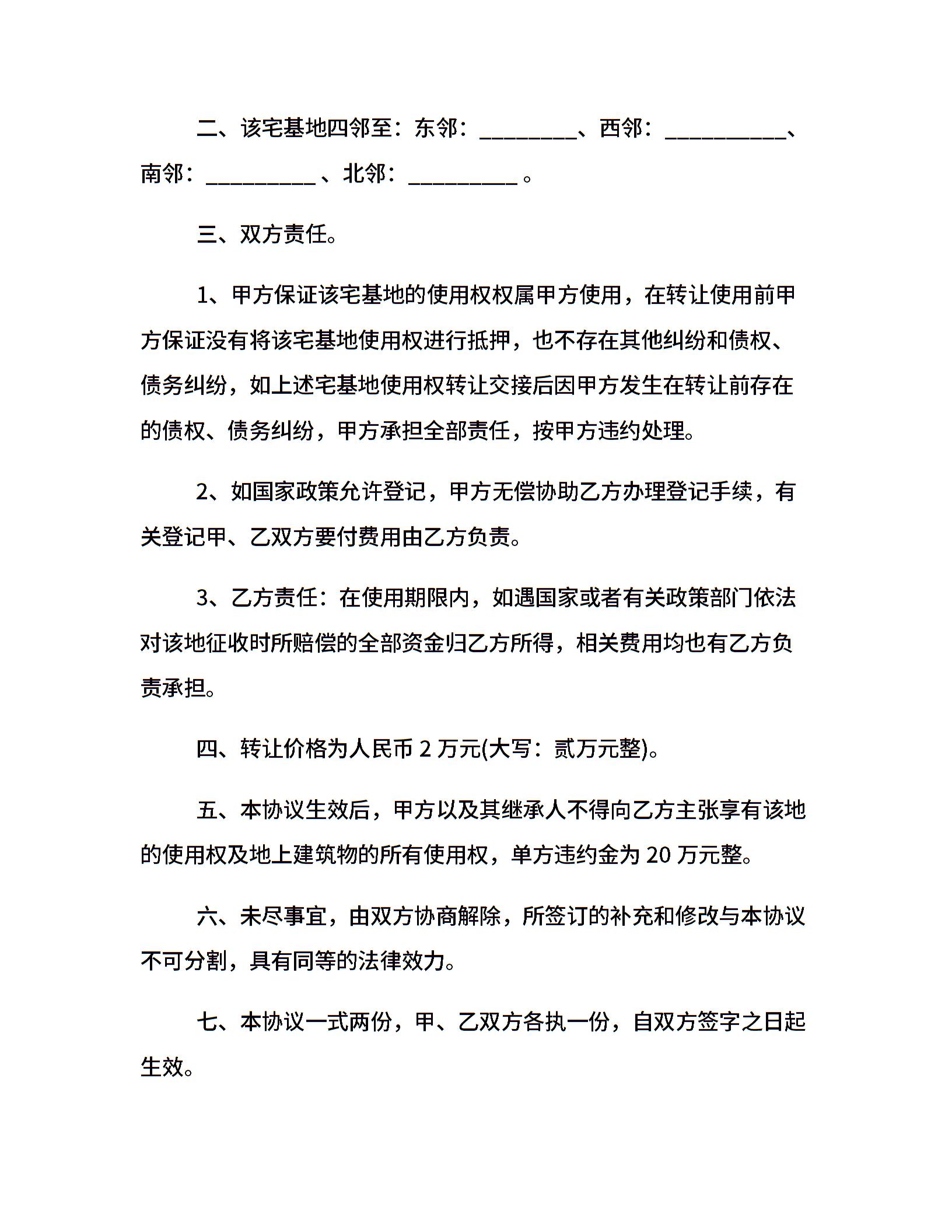 二、该宅基地四邻至：东邻：________、西邻：__________、南邻：_________ 、北邻：_________ 。

三、双方责任。

1、甲方保证该宅基地的使用权权属甲方使用，在转让使用前甲方保证没有将该宅基地使用权进行抵押，也不存在其他纠纷和债权、债务纠纷，如上述宅基地使用权转让交接后因甲方发生在转让前存在的债权、债务纠纷，甲方承担全部责任，按甲方违约处理。

2、如国家政策允许登记，甲方无偿协助乙方办理登记手续，有关登记甲、乙双方要付费用由乙方负责。

3、乙方责任：在使用期限内，如遇国家或者有关政策部门依法对该地征收时所赔偿的全部资金归乙方所得，相关费用均也有乙方负责承担。

四、转让价格为人民币 2 万元(大写：贰万元整)。

五、本协议生效后，甲方以及其继承人不得向乙方主张享有该地的使用权及地上建筑物的所有使用权，单方违约金为 20 万元整。

六、未尽事宜，由双方协商解除，所签订的补充和修改与本协议不可分割，具有同等的法律效力。

七、本协议一式两份，甲、乙双方各执一份，自双方签字之日起生效。